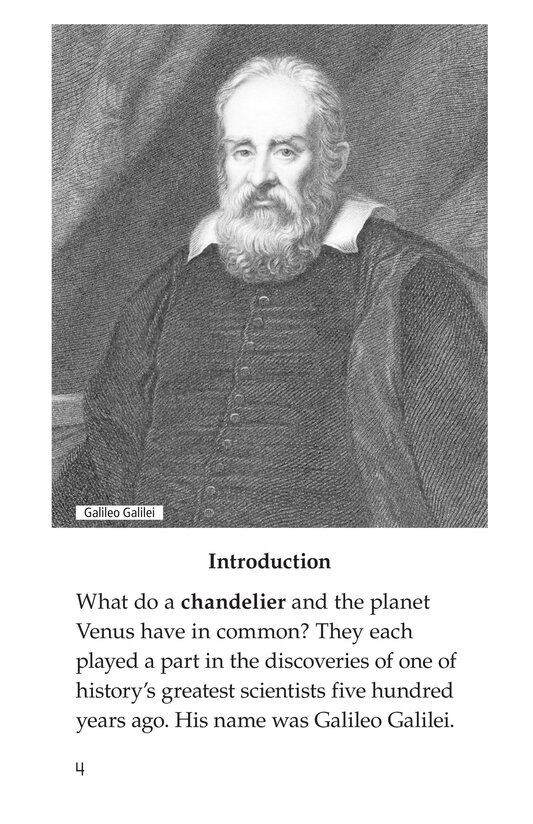 Galileo Galilei

Introduction

What do a chandelier and the planet Venus have in common? They each played a part in the discoveries of one of history's greatest scientists five hundred years ago. His name was Galileo Galilei.

4